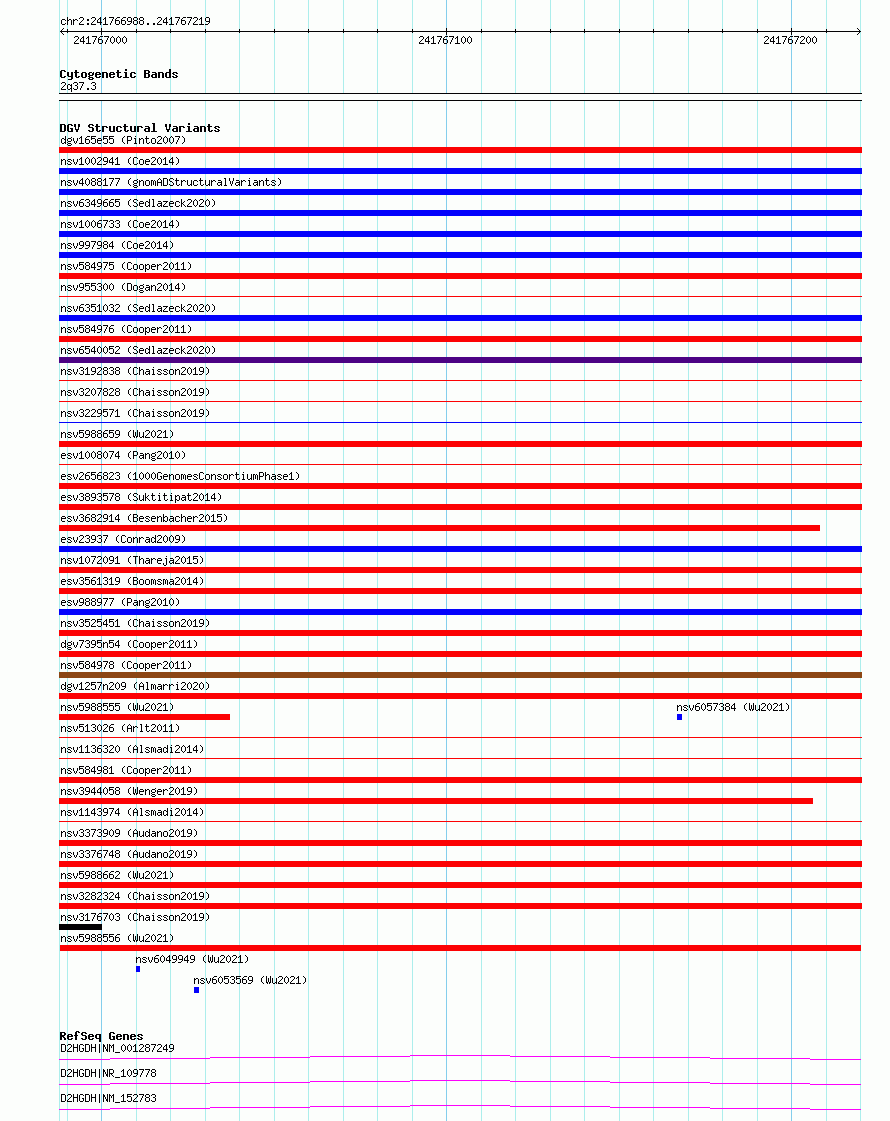 chr2:241766988..241767219

241767000 241767100 241767200

Cytogenetic Bands
2q37.3

DGV Structural Variants
dgv165e55 (Pinto2007)
nsv1002941 (Coe2014)
nsv4088177 (gnomADStructuralVariants)
nsv6349665 (Sedlazeck2020)
nsv1006733 (Coe2014)
nsv997984 (Coe2014)
nsv584975 (Cooper2011)
nsv955300 (Dogan2014)
nsv6351032 (Sedlazeck2020)
nsv584976 (Cooper2011)
nsv6540052 (Sedlazeck2020)
nsv3192838 (Chaisson2019)
nsv3207828 (Chaisson2019)
nsv3229571 (Chaisson2019)
nsv5988659 (Wu2021)
esv1008074 (Pang2010)
esv2656823 (1000GenomesConsortiumPhase1)
esv3893578 (Suktitipat2014)
esv3682914 (Besenbacher2015)
esv23937 (Conrad2009)
nsv1072091 (Thareja2015)
esv3561319 (Boomsma2014)
esv988977 (Pang2010)
nsv3525451 (Chaisson2019)
dgv7395n54 (Cooper2011)
nsv584978 (Cooper2011)
dgv1257n209 (Almarri2020)
nsv5988555 (Wu2021)
nsv6057384 (Wu2021)
nsv513026 (Arlt2011)
nsv1136320 (Alsmadi2014)
nsv584981 (Cooper2011)
nsv3944058 (Wenger2019)
nsv1143974 (Alsmadi2014)
nsv3373909 (Audano2019)
nsv3376748 (Audano2019)
nsv5988662 (Wu2021)
nsv3282324 (Chaisson2019)
nsv3176703 (Chaisson2019)
nsv5988556 (Wu2021)
nsv6049949 (Wu2021)
nsv6053569 (Wu2021)

RefSeq Genes
D2HGDH|NM_001287249
D2HGDH|NR_109778
D2HGDH|NM_152783